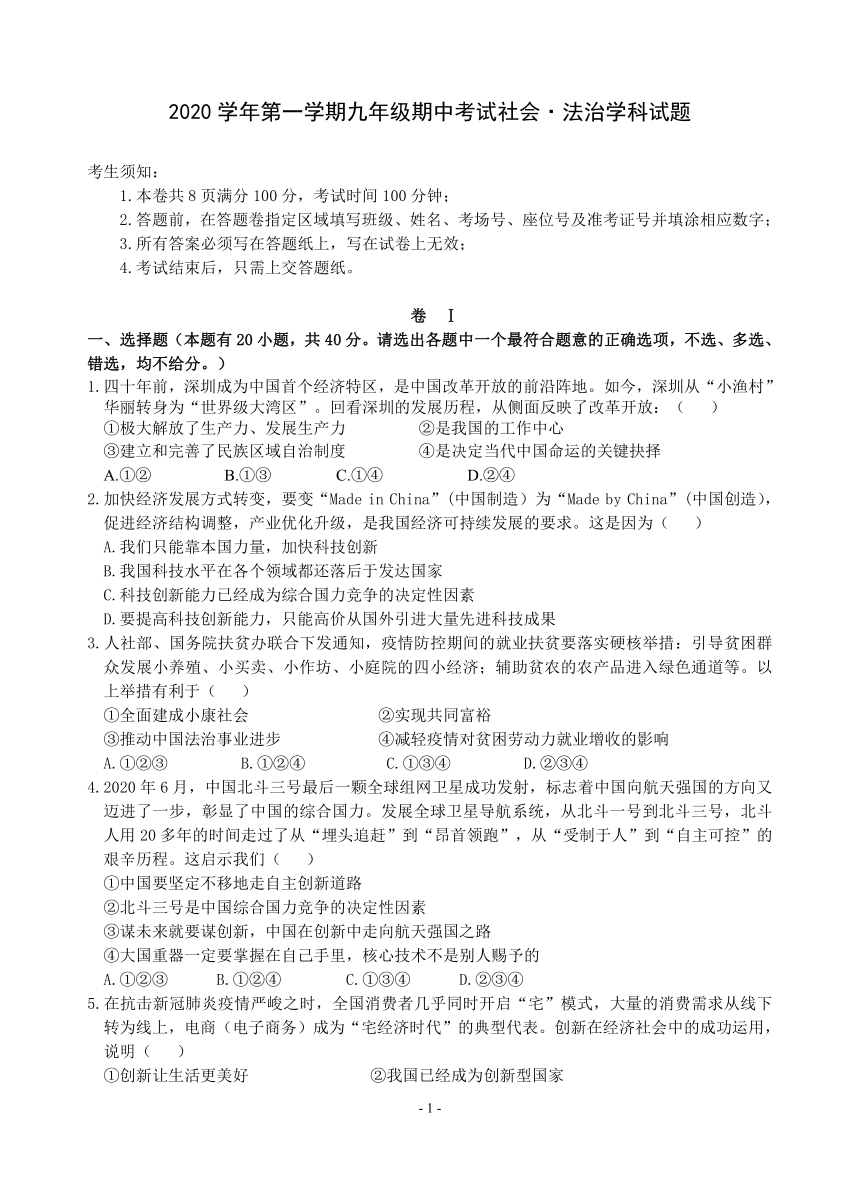 2020 学年第一学期九年级期中考试社会·法治学科试题

考生须知：

1.本卷共 8 页满分 100 分，考试时间 100 分钟；

2.答题前，在答题卷指定区域填写班级、姓名、考场号、座位号及准考证号并填涂相应数字；

3.所有答案必须写在答题纸上，写在试卷上无效；

4.考试结束后，只需上交答题纸。

卷 I

一、选择题（本题有 20 小题，共 40 分。请选出各题中一个最符合题意的正确选项，不选、多选、错选，均不给分。）

1.四十年前，深圳成为中国首个经济特区，是中国改革开放的前沿阵地。如今，深圳从“小渔村”华丽转身为“世界级大湾区”。回看深圳的发展历程，从侧面反映了改革开放：（ ）

①极大解放了生产力、发展生产力 ②是我国的工作中心

③建立和完善了民族区域自治制度 ④是决定当代中国命运的关键抉择

A.①② B.①③ C.①④ D.②④

2.加快经济发展方式转变，要变“Made in China”（中国制造）为“Made by China”（中国创造），促进经济结构调整，产业优化升级，是我国经济可持续发展的要求。这是因为（ ）

A.我们只能靠本国力量，加快科技创新

B.我国科技水平在各个领域都还落后于发达国家

C.科技创新能力已经成为综合国力竞争的决定性因素

D.要提高科技创新能力，只能高价从国外引进大量先进科技成果

3.人社部、国务院扶贫办联合下发通知，疫情防控期间的就业扶贫要落实硬核举措：引导贫困群众发展小养殖、小买卖、小作坊、小庭院的四小经济；辅助贫农的农产品进入绿色通道等。以上举措有利于（ ）

①全面建成小康社会 ②实现共同富裕

③推动中国法治事业进步 ④减轻疫情对贫困劳动力就业增收的影响

A.①②③ B.①②④ C.①③④ D.②③④

4.2020 年 6 月，中国北斗三号最后一颗全球组网卫星成功发射，标志着中国向航天强国的方向又迈进了一步，彰显了中国的综合国力。发展全球卫星导航系统，从北斗一号到北斗三号，北斗人用 20 多年的时间走过了从“埋头追赶”到“昂首领跑”，从“受制于人”到“自主可控”的艰辛历程。这启示我们（ ）

①中国要坚定不移地走自主创新道路

②北斗三号是中国综合国力竞争的决定性因素

③谋未来就要谋创新，中国在创新中走向航天强国之路

④大国重器一定要掌握在自己手里，核心技术不是别人赐予的

A.①②③ B.①②④ C.①③④ D.②③④

5.在抗击新冠肺炎疫情严峻之时，全国消费者几乎同时开启“宅”模式，大量的消费需求从线下转为线上，电商（电子商务）成为“宅经济时代”的典型代表。创新在经济社会中的成功运用，说明（ ）

①创新让生活更美好 ②我国已经成为创新型国家

- 1 -